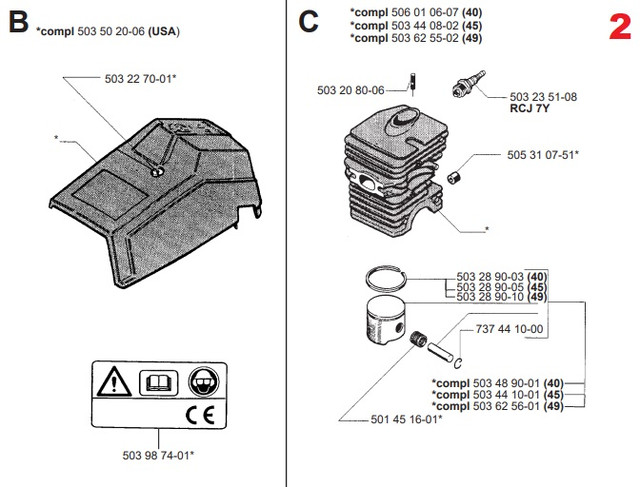 B *compl 503 50 20-06 (USA)

503 22 70-01*

*

CE

503 98 74-01*

C *compl 506 01 06-07 (40)
*compl 503 44 08-02 (45)
*compl 503 62 55-02 (49)

2

503 20 80-06

503 23 51-08
RCJ 7Y

505 31 07-51*

*

503 28 90-03 (40)
503 28 90-05 (45)
503 28 90-10 (49)

737 44 10-00

*compl 503 48 90-01 (40)
*compl 503 44 10-01 (45)
*compl 503 62 56-01 (49)

501 45 16-01*